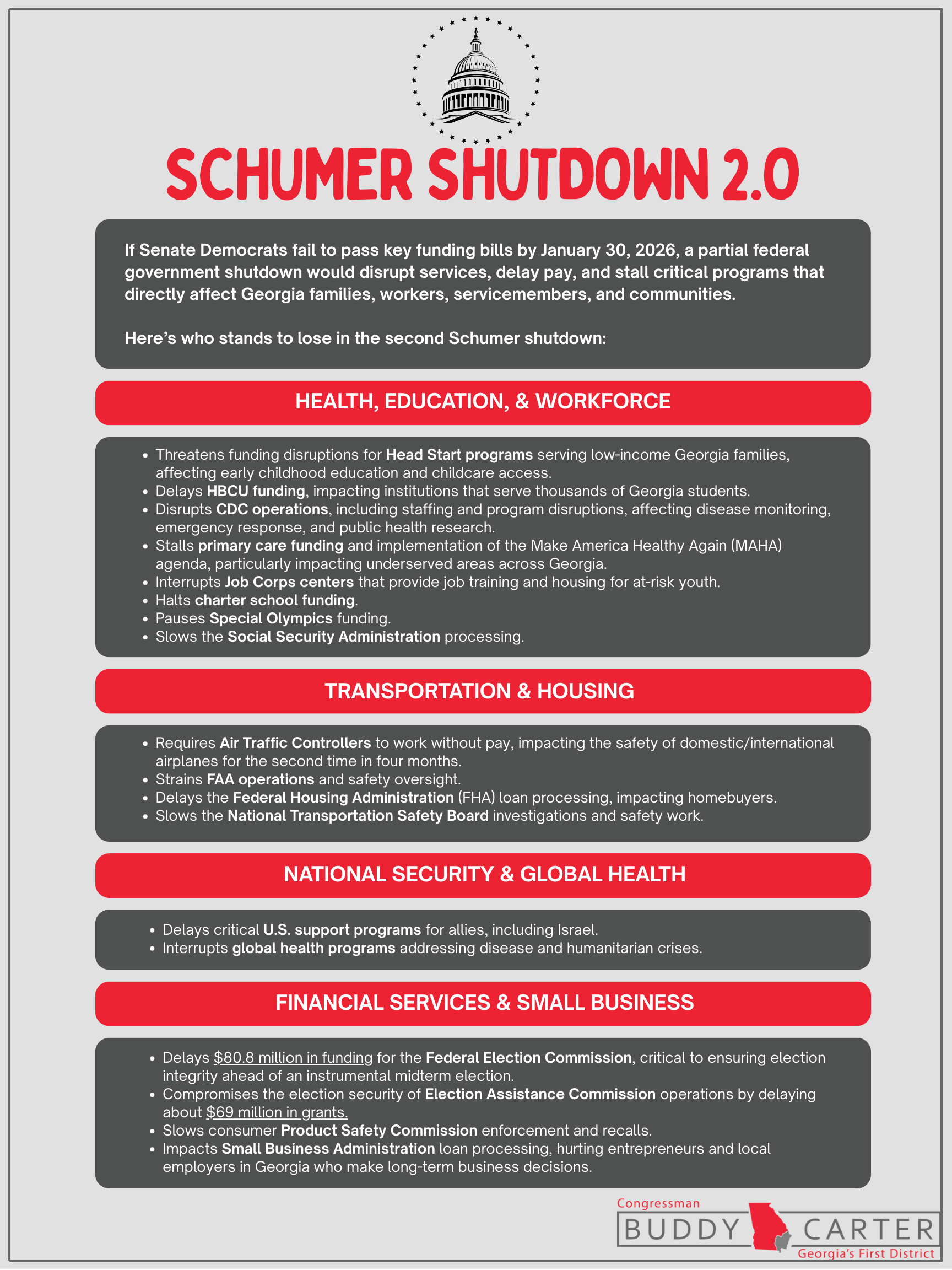 SCHUMER SHUTDOWN 2.0

If Senate Democrats fail to pass key funding bills by January 30, 2026, a partial federal government shutdown would disrupt services, delay pay, and stall critical programs that directly affect Georgia families, workers, servicemembers, and communities.

Here's who stands to lose in the second Schumer shutdown:

HEALTH, EDUCATION, & WORKFORCE

- Threatens funding disruptions for Head Start programs serving low-income Georgia families, affecting early childhood education and childcare access.
- Delays HBCU funding, impacting institutions that serve thousands of Georgia students.
- Disrupts CDC operations, including staffing and program disruptions, affecting disease monitoring, emergency response, and public health research.
- Stalls primary care funding and implementation of the Make America Healthy Again (MAHA) agenda, particularly impacting underserved areas across Georgia.
- Interrupts Job Corps centers that provide job training and housing for at-risk youth.
- Halts charter school funding.
- Pauses Special Olympics funding.
- Slows the Social Security Administration processing.

TRANSPORTATION & HOUSING

- Requires Air Traffic Controllers to work without pay, impacting the safety of domestic/international airplanes for the second time in four months.
- Strains FAA operations and safety oversight.
- Delays the Federal Housing Administration (FHA) loan processing, impacting homebuyers.
- Slows the National Transportation Safety Board investigations and safety work.

NATIONAL SECURITY & GLOBAL HEALTH

- Delays critical U.S. support programs for allies, including Israel.
- Interrupts global health programs addressing disease and humanitarian crises.

FINANCIAL SERVICES & SMALL BUSINESS

- Delays $80.8 million in funding for the Federal Election Commission, critical to ensuring election integrity ahead of an instrumental midterm election.
- Compromises the election security of Election Assistance Commission operations by delaying about $69 million in grants.
- Slows consumer Product Safety Commission enforcement and recalls.
- Impacts Small Business Administration loan processing, hurting entrepreneurs and local employers in Georgia who make long-term business decisions.

Congressman
BUDDY CARTER
Georgia's First District